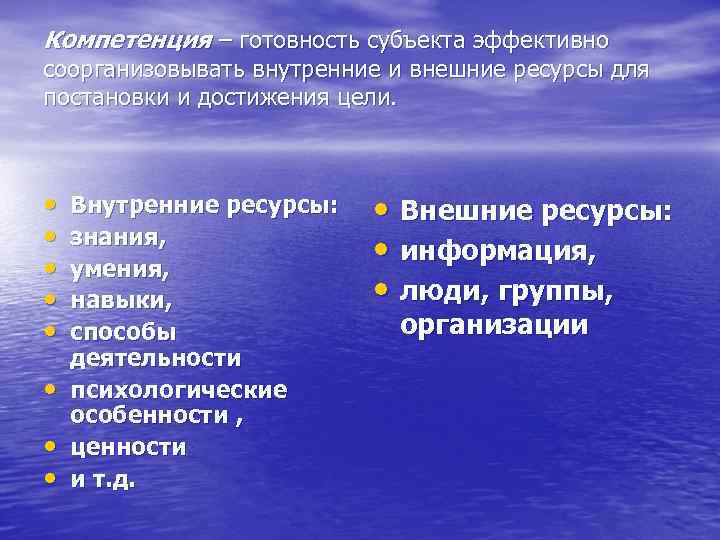 Компетенция – готовность субъекта эффективно соорганизовывать внутренние и внешние ресурсы для постановки и достижения цели.

• Внутренние ресурсы:
• знания,
• умения,
• навыки,
• способы деятельности
• психологические особенности ,
• ценности
• и т.д.

• Внешние ресурсы:
• информация,
• люди, группы, организации